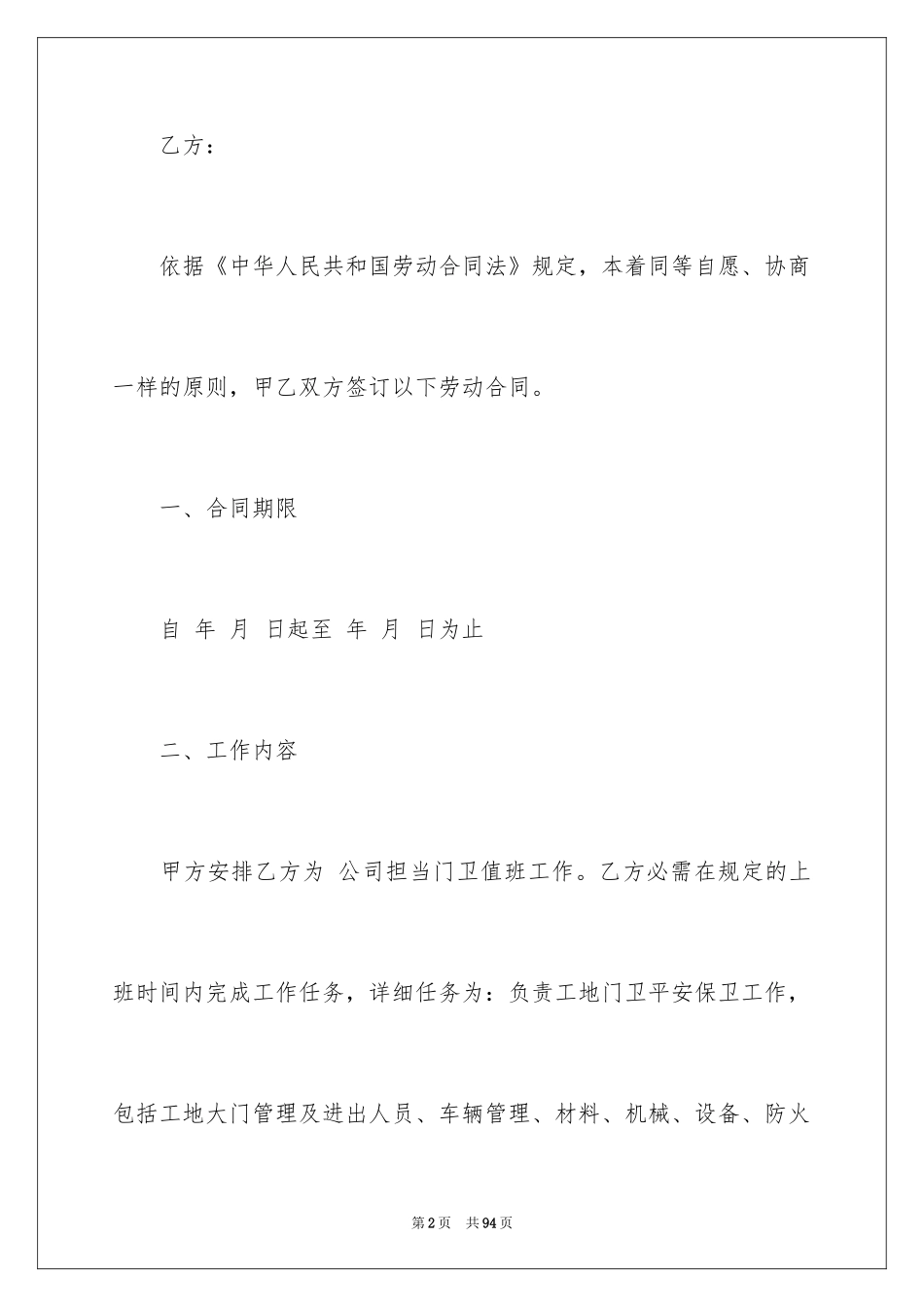 乙方：

依据《中华人民共和国劳动合同法》规定，本着同等自愿、协商一样的原则，甲乙双方签订以下劳动合同。

一、合同期限

自 年 月 日起至 年 月 日为止

二、工作内容

甲方安排乙方为 公司担当门卫值班工作。乙方必需在规定的上班时间内完成工作任务，详细任务为：负责工地门卫平安保卫工作，包括工地大门管理及进出人员、车辆管理、材料、机械、设备、防火

第2页 共94页